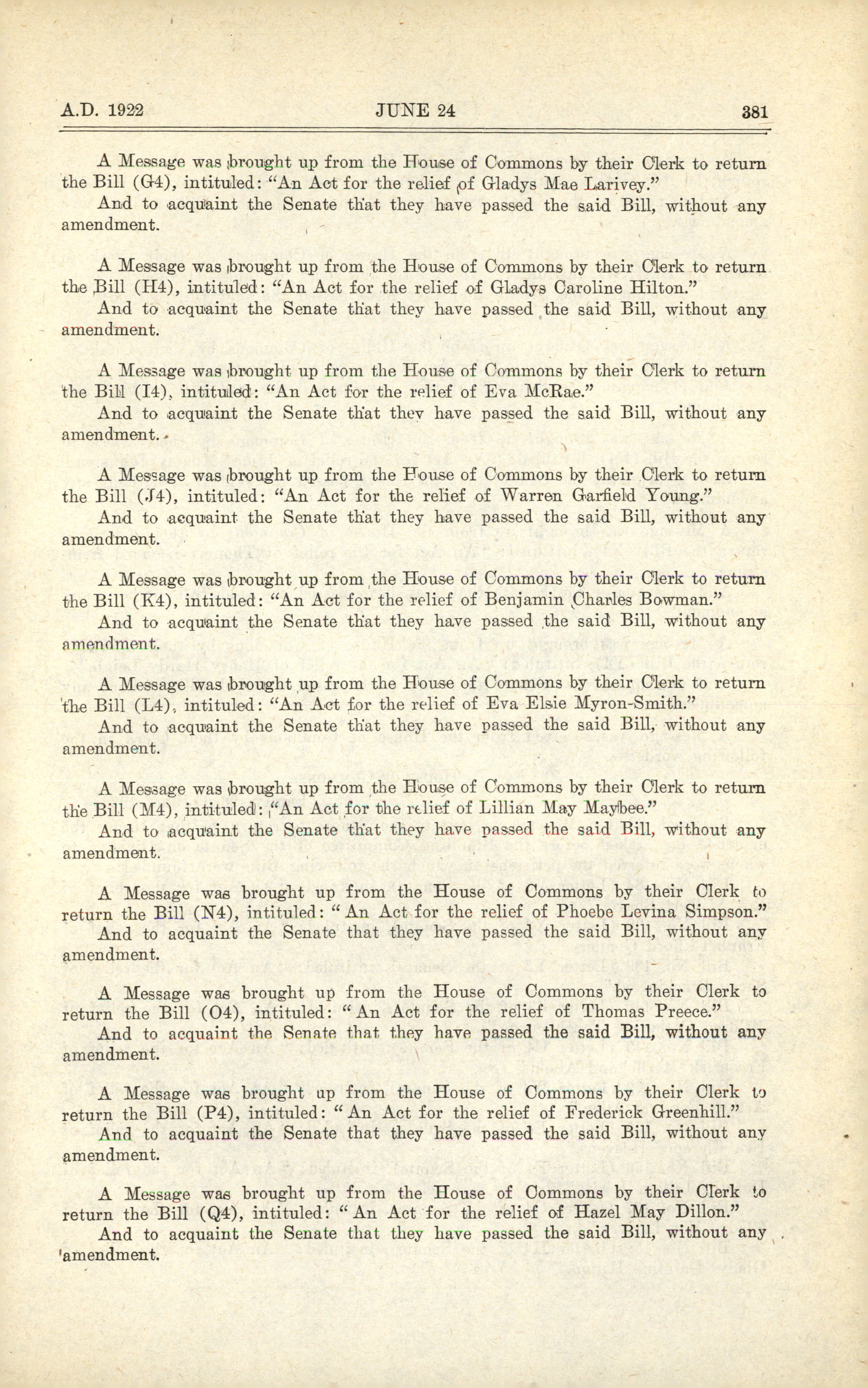 A.D. 1922 JUNE 24 381

A Message was brought up from the House of Commons by their Clerk to return the Bill (G4), intituled: "An Act for the relief of Gladys Mae Larivey."
And to acquaint the Senate that they have passed the said Bill, without any amendment.

A Message was brought up from the House of Commons by their Clerk to return the Bill (H4), intituled: "An Act for the relief of Gladys Caroline Hilton."
And to acquaint the Senate that they have passed the said Bill, without any amendment.

A Message was brought up from the House of Commons by their Clerk to return the Bill (I4), intituled: "An Act for the relief of Eva McRae."
And to acquaint the Senate that they have passed the said Bill, without any amendment.

A Message was brought up from the House of Commons by their Clerk to return the Bill (J4), intituled: "An Act for the relief of Warren Garfield Young."
And to acquaint the Senate that they have passed the said Bill, without any amendment.

A Message was brought up from the House of Commons by their Clerk to return the Bill (K4), intituled: "An Act for the relief of Benjamin Charles Bowman."
And to acquaint the Senate that they have passed the said Bill, without any amendment.

A Message was brought up from the House of Commons by their Clerk to return the Bill (L4), intituled: "An Act for the relief of Eva Elsie Myron-Smith."
And to acquaint the Senate that they have passed the said Bill, without any amendment.

A Message was brought up from the House of Commons by their Clerk to return the Bill (M4), intituled: "An Act for the relief of Lillian May Maybee."
And to acquaint the Senate that they have passed the said Bill, without any amendment.

A Message was brought up from the House of Commons by their Clerk to return the Bill (N4), intituled: "An Act for the relief of Phoebe Levina Simpson."
And to acquaint the Senate that they have passed the said Bill, without any amendment.

A Message was brought up from the House of Commons by their Clerk to return the Bill (O4), intituled: "An Act for the relief of Thomas Preece."
And to acquaint the Senate that they have passed the said Bill, without any amendment.

A Message was brought up from the House of Commons by their Clerk to return the Bill (P4), intituled: "An Act for the relief of Frederick Greenhill."
And to acquaint the Senate that they have passed the said Bill, without any amendment.

A Message was brought up from the House of Commons by their Clerk to return the Bill (Q4), intituled: "An Act for the relief of Hazel May Dillon."
And to acquaint the Senate that they have passed the said Bill, without any amendment.